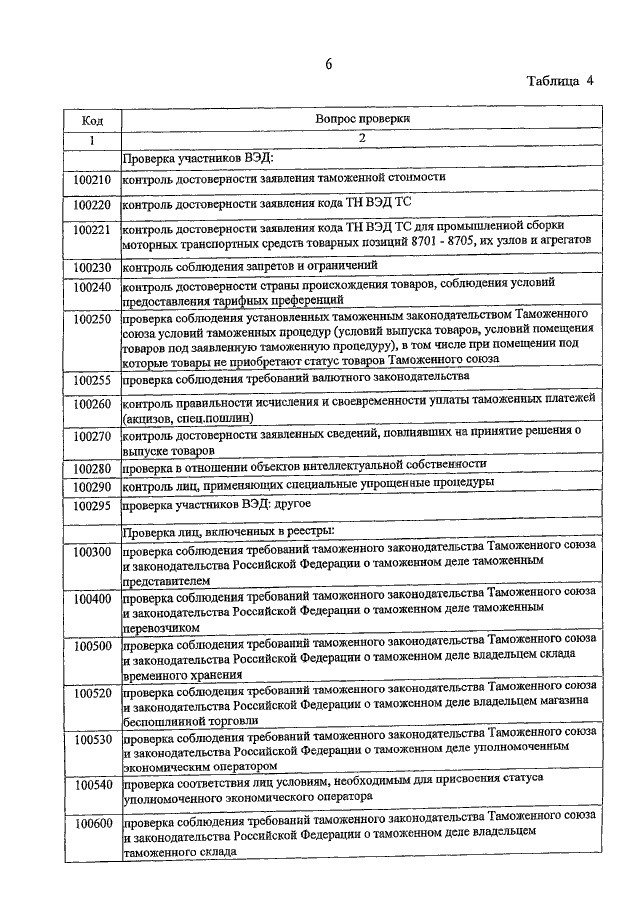 6

Таблица 4

| Код | Вопрос проверки |
|---|---|
| 1 | 2 |
| | Проверка участников ВЭД: |
| 100210 | контроль достоверности заявления таможенной стоимости |
| 100220 | контроль достоверности заявления кода ТН ВЭД ТС |
| 100221 | контроль достоверности заявления кода ТН ВЭД ТС для промышленной сборки моторных транспортных средств товарных позиций 8701 - 8705, их узлов и агрегатов |
| 100230 | контроль соблюдения запретов и ограничений |
| 100240 | контроль достоверности страны происхождения товаров, соблюдения условий предоставления тарифных преференций |
| 100250 | проверка соблюдения установленных таможенным законодательством Таможенного союза условий таможенных процедур (условий выпуска товаров, условий помещения товаров под заявленную таможенную процедуру), в том числе при помещении под которые товары не приобретают статус товаров Таможенного союза |
| 100255 | проверка соблюдения требований валютного законодательства |
| 100260 | контроль правильности исчисления и своевременности уплаты таможенных платежей (акцизов, спец.пошлин) |
| 100270 | контроль достоверности заявленных сведений, повлиявших на принятие решения о выпуске товаров |
| 100280 | проверка в отношении объектов интеллектуальной собственности |
| 100290 | контроль лиц, применяющих специальные упрощенные процедуры |
| 100295 | проверка участников ВЭД: другое |
| | Проверка лиц, включенных в реестры: |
| 100300 | проверка соблюдения требований таможенного законодательства Таможенного союза и законодательства Российской Федерации о таможенном деле таможенным представителем |
| 100400 | проверка соблюдения требований таможенного законодательства Таможенного союза и законодательства Российской Федерации о таможенном деле таможенным перевозчиком |
| 100500 | проверка соблюдения требований таможенного законодательства Таможенного союза и законодательства Российской Федерации о таможенном деле владельцем склада временного хранения |
| 100520 | проверка соблюдения требований таможенного законодательства Таможенного союза и законодательства Российской Федерации о таможенном деле владельцем магазина беспошлинной торговли |
| 100530 | проверка соблюдения требований таможенного законодательства Таможенного союза и законодательства Российской Федерации о таможенном деле уполномоченным экономическим оператором |
| 100540 | проверка соответствия лиц условиям, необходимым для присвоения статуса уполномоченного экономического оператора |
| 100600 | проверка соблюдения требований таможенного законодательства Таможенного союза и законодательства Российской Федерации о таможенном деле владельцем таможенного склада |